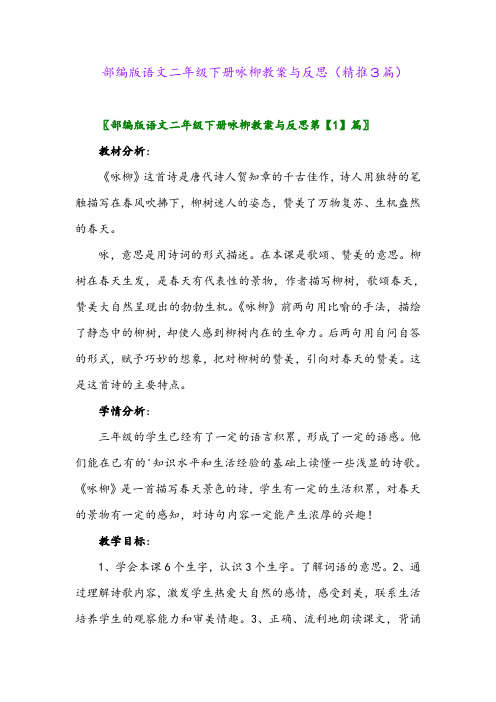 部编版语文二年级下册咏柳教案与反思（精推3篇）

〖部编版语文二年级下册咏柳教案与反思第【1】篇〗

教材分析：

《咏柳》这首诗是唐代诗人贺知章的千古佳作，诗人用独特的笔触描写在春风吹拂下，柳树迷人的姿态，赞美了万物复苏、生机盎然的春天。

咏，意思是用诗词的形式描述。在本课是歌颂、赞美的意思。柳树在春天生发，是春天有代表性的景物，作者描写柳树，歌颂春天，赞美大自然呈现出的勃勃生机。《咏柳》前两句用比喻的手法，描绘了静态中的柳树，却使人感到柳树内在的生命力。后两句用自问自答的形式，赋予巧妙的想象，把对柳树的赞美，引向对春天的赞美。这是这首诗的主要特点。

学情分析：

三年级的学生已经有了一定的语言积累，形成了一定的语感。他们能在已有的'知识水平和生活经验的基础上读懂一些浅显的诗歌。《咏柳》是一首描写春天景色的诗，学生有一定的生活积累，对春天的景物有一定的感知，对诗句内容一定能产生浓厚的兴趣！

教学目标：

1、学会本课6个生字，认识3个生字。了解词语的意思。2、通过理解诗歌内容，激发学生热爱大自然的感情，感受到美，联系生活培养学生的观察能力和审美情趣。3、正确、流利地朗读课文，背诵